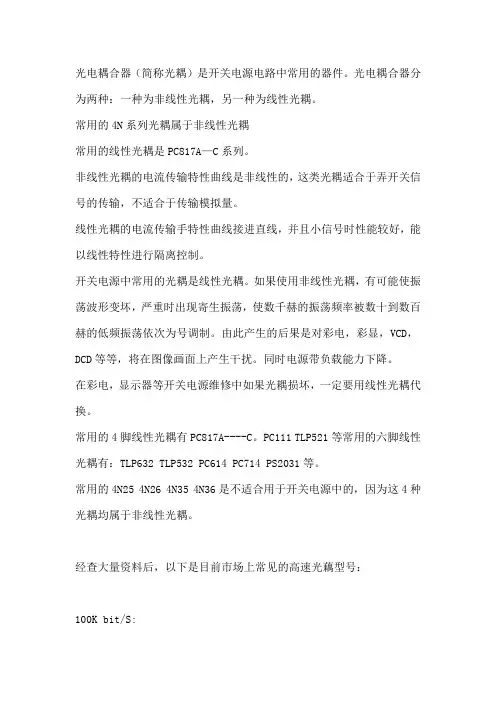 光电耦合器（简称光耦）是开关电源电路中常用的器件。光电耦合器分为两种：一种为非线性光耦，另一种为线性光耦。

常用的 4N 系列光耦属于非线性光耦

常用的线性光耦是 PC817A—C 系列。

非线性光耦的电流传输特性曲线是非线性的，这类光耦适合于弄开关信号的传输，不适合于传输模拟量。

线性光耦的电流传输手特性曲线接进直线，并且小信号时性能较好，能以线性特性进行隔离控制。

开关电源中常用的光耦是线性光耦。如果使用非线性光耦，有可能使振荡波形变坏，严重时出现寄生振荡，使数千赫的振荡频率被数十到数百赫的低频振荡依次为号调制。由此产生的后果是对彩电，彩显，VCD，DCD 等等，将在图像画面上产生干扰。同时电源带负载能力下降。

在彩电，显示器等开关电源维修中如果光耦损坏，一定要用线性光耦代换。

常用的 4 脚线性光耦有 PC817A----C。PC111 TLP521 等常用的六脚线性光耦有：TLP632 TLP532 PC614 PC714 PS2031 等。

常用的 4N25 4N26 4N35 4N36 是不适合用于开关电源中的，因为这 4 种光耦均属于非线性光耦。

经查大量资料后，以下是目前市场上常见的高速光藕型号：

100K bit/S: